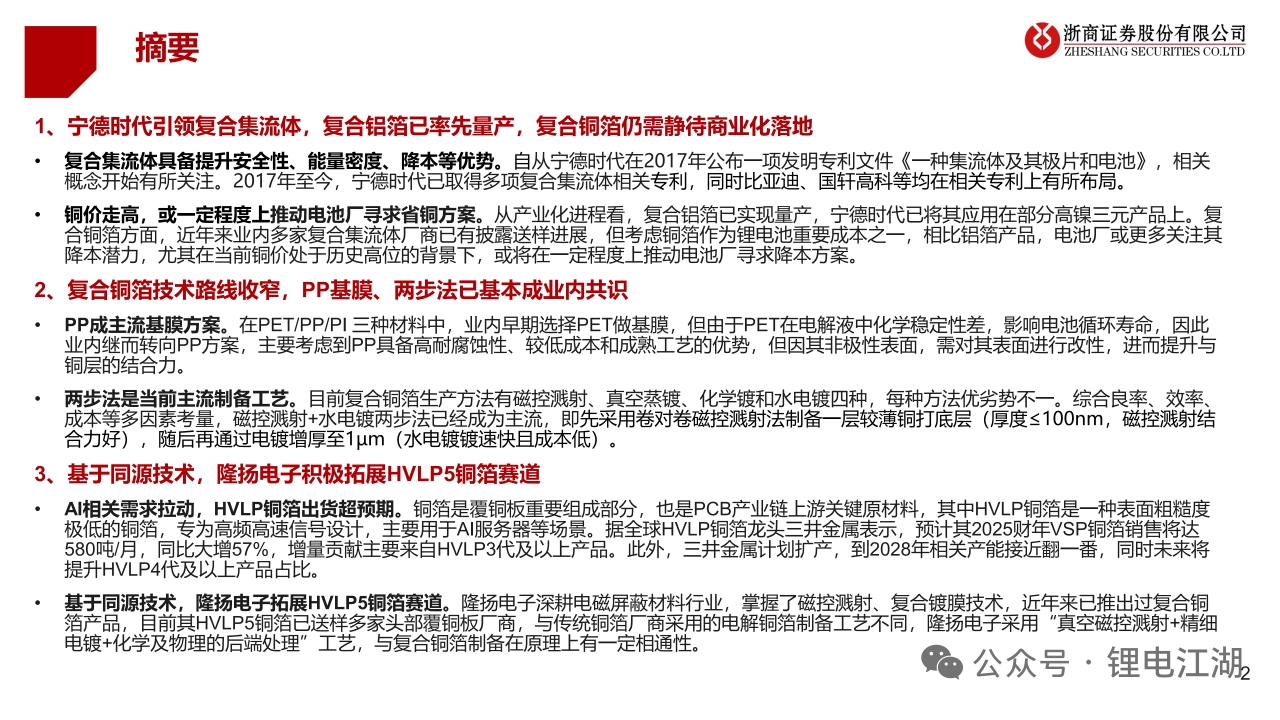 摘要

浙商证券股份有限公司
ZHESHANG SECURITIES CO.LTD

1、宁德时代引领复合集流体，复合铝箔已率先量产，复合铜箔仍需静待商业化落地

• 复合集流体具备提升安全性、能量密度、降本等优势。自从宁德时代在2017年公布一项发明专利文件《一种集流体及其极片和电池》，相关概念开始有所关注。2017年至今，宁德时代已取得多项复合集流体相关专利，同时比亚迪、国轩高科等均在相关专利上有所布局。

• 铜价走高，或一定程度上推动电池厂寻求省铜方案。从产业化进程看，复合铝箔已实现量产，宁德时代已将其应用在部分高镍三元产品上。复合铜箔方面，近年来业内多家复合集流体厂商已有披露送样进展，但考虑铜箔作为锂电池重要成本之一，相比铝箔产品，电池厂或更多关注其降本潜力，尤其在当前铜价处于历史高位的背景下，或将在一定程度上推动电池厂寻求降本方案。

2、复合铜箔技术路线收窄，PP基膜、两步法已基本成业内共识

• PP成主流基膜方案。在PET/PP/PI 三种材料中，业内早期选择PET做基膜，但由于PET在电解液中化学稳定性差，影响电池循环寿命，因此业内继而转向PP方案，主要考虑到PP具备高耐腐蚀性、较低成本和成熟工艺的优势，但因其非极性表面，需对其表面进行改性，进而提升与铜层的结合力。

• 两步法是当前主流制备工艺。目前复合铜箔生产方法有磁控溅射、真空蒸镀、化学镀和水电镀四种，每种方法优劣势不一。综合良率、效率、成本等多因素考量，磁控溅射+水电镀两步法已经成为主流，即先采用卷对卷磁控溅射法制备一层较薄铜打底层（厚度≤100nm，磁控溅射结合力好），随后再通过电镀增厚至1μm（水电镀镀速快且成本低）。

3、基于同源技术，隆扬电子积极拓展HVLP5铜箔赛道

• AI相关需求拉动，HVLP铜箔出货超预期。铜箔是覆铜板重要组成部分，也是PCB产业链上游关键原材料，其中HVLP铜箔是一种表面粗糙度极低的铜箔，专为高频高速信号设计，主要用于AI服务器等场景。据全球HVLP铜箔龙头三井金属表示，预计其2025财年VSP铜箔销售将达580吨/月，同比大增57%，增量贡献主要来自HVLP3代及以上产品。此外，三井金属计划扩产，到2028年相关产能接近翻一番，同时未来将提升HVLP4代及以上产品占比。

• 基于同源技术，隆扬电子拓展HVLP5铜箔赛道。隆扬电子深耕电磁屏蔽材料行业，掌握了磁控溅射、复合镀膜技术，近年来已推出过复合铜箔产品，目前其HVLP5铜箔已送样多家头部覆铜板厂商，与传统铜箔厂商采用的电解铜箔制备工艺不同，隆扬电子采用“真空磁控溅射+精细电镀+化学及物理的后端处理”工艺，与复合铜箔制备在原理上有一定相通性。

公众号 · 锂电江湖

2